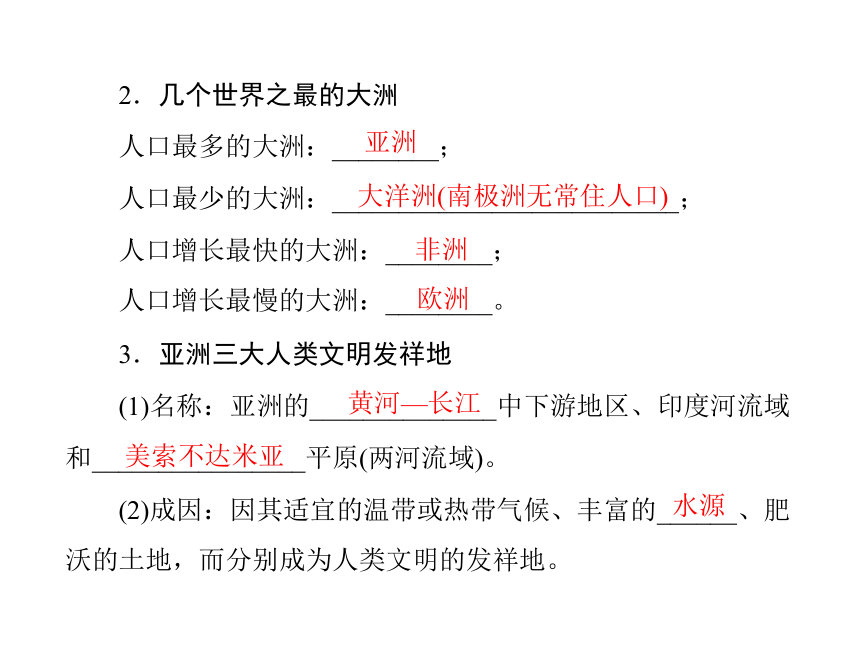 2．几个世界之最的大洲

人口最多的大洲：亚洲；

人口最少的大洲：大洋洲(南极洲无常住人口)；

人口增长最快的大洲：非洲；

人口增长最慢的大洲：欧洲。

3．亚洲三大人类文明发祥地

(1)名称：亚洲的黄河—长江中下游地区、印度河流域和美索不达米亚平原(两河流域)。

(2)成因：因其适宜的温带或热带气候、丰富的水源、肥沃的土地，而分别成为人类文明的发祥地。